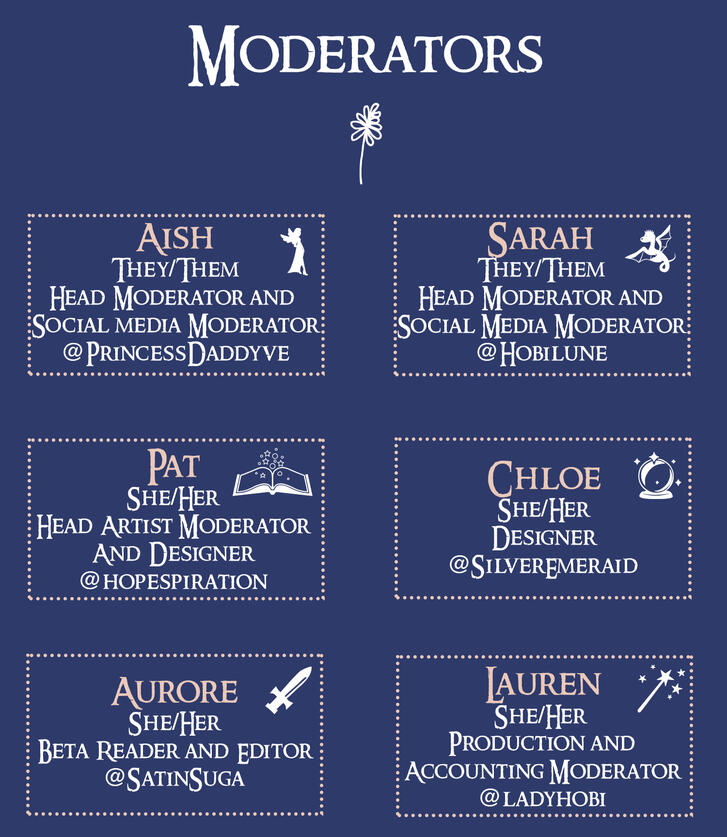 Moderators

Aish
They/Them
Head Moderator and
Social media Moderator
@PrincessDaddyve

Sarah
They/Them
Head Moderator and
Social Media Moderator
@Hobilune

Pat
She/Her
Head Artist Moderator
And Designer
@hopespiration

Chloe
She/Her
Designer
@SilverEmeraid

Aurore
She/Her
Beta Reader and Editor
@SatinSuga

Lauren
She/Her
Production and
Accounting Moderator
@ladyhobi